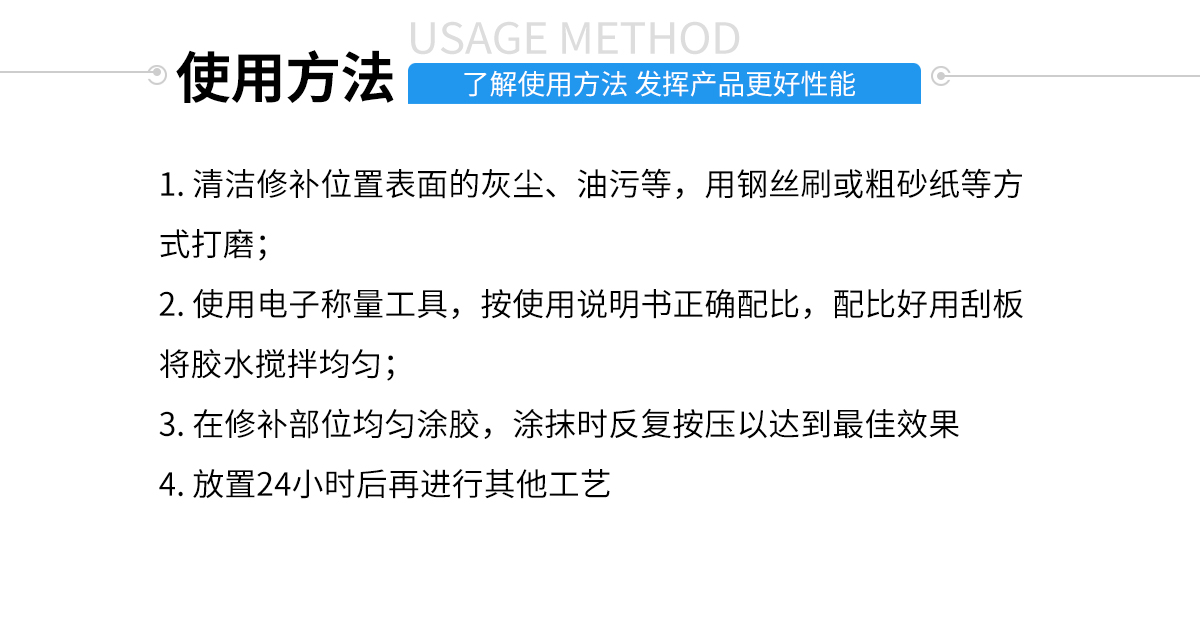 USAGE METHOD
使用方法
了解使用方法 发挥产品更好性能

1. 清洁修补位置表面的灰尘、油污等，用钢丝刷或粗砂纸等方式打磨；

2. 使用电子称量工具，按使用说明书正确配比，配比好用刮板将胶水搅拌均匀；

3. 在修补部位均匀涂胶，涂抹时反复按压以达到最佳效果

4. 放置24小时后再进行其他工艺